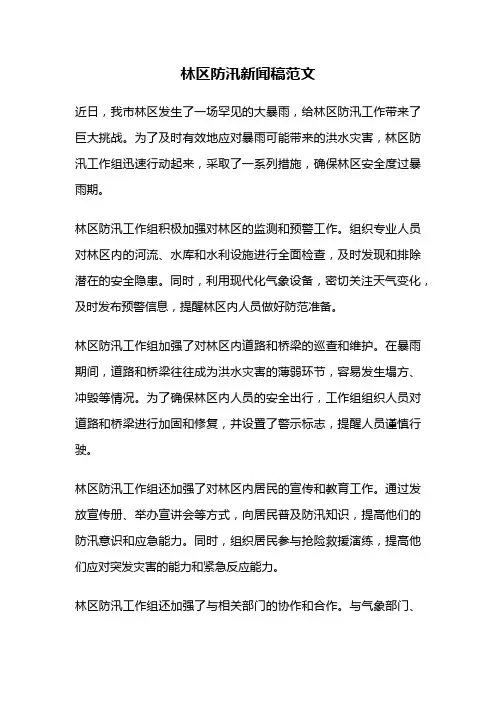 林区防汛新闻稿范文

近日，我市林区发生了一场罕见的大暴雨，给林区防汛工作带来了巨大挑战。为了及时有效地应对暴雨可能带来的洪水灾害，林区防汛工作组迅速行动起来，采取了一系列措施，确保林区安全度过暴雨期。

林区防汛工作组积极加强对林区的监测和预警工作。组织专业人员对林区内的河流、水库和水利设施进行全面检查，及时发现和排除潜在的安全隐患。同时，利用现代化气象设备，密切关注天气变化，及时发布预警信息，提醒林区内人员做好防范准备。

林区防汛工作组加强了对林区内道路和桥梁的巡查和维护。在暴雨期间，道路和桥梁往往成为洪水灾害的薄弱环节，容易发生塌方、冲毁等情况。为了确保林区内人员的安全出行，工作组组织人员对道路和桥梁进行加固和修复，并设置了警示标志，提醒人员谨慎行驶。

林区防汛工作组还加强了对林区内居民的宣传和教育工作。通过发放宣传册、举办宣讲会等方式，向居民普及防汛知识，提高他们的防汛意识和应急能力。同时，组织居民参与抢险救援演练，提高他们应对突发灾害的能力和紧急反应能力。

林区防汛工作组还加强了与相关部门的协作和合作。与气象部门、